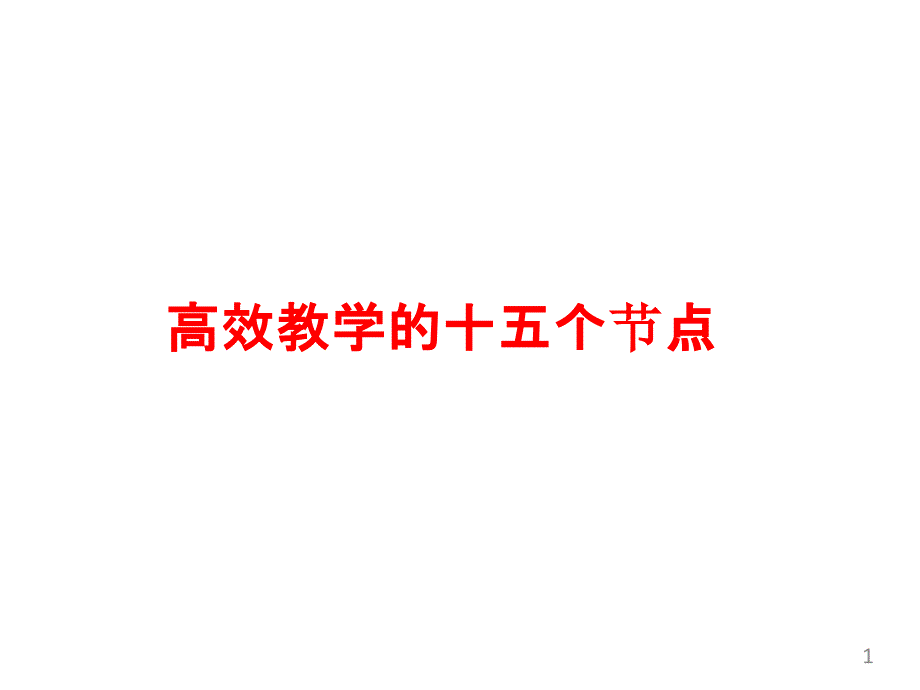 高效教学的十五个节点

1